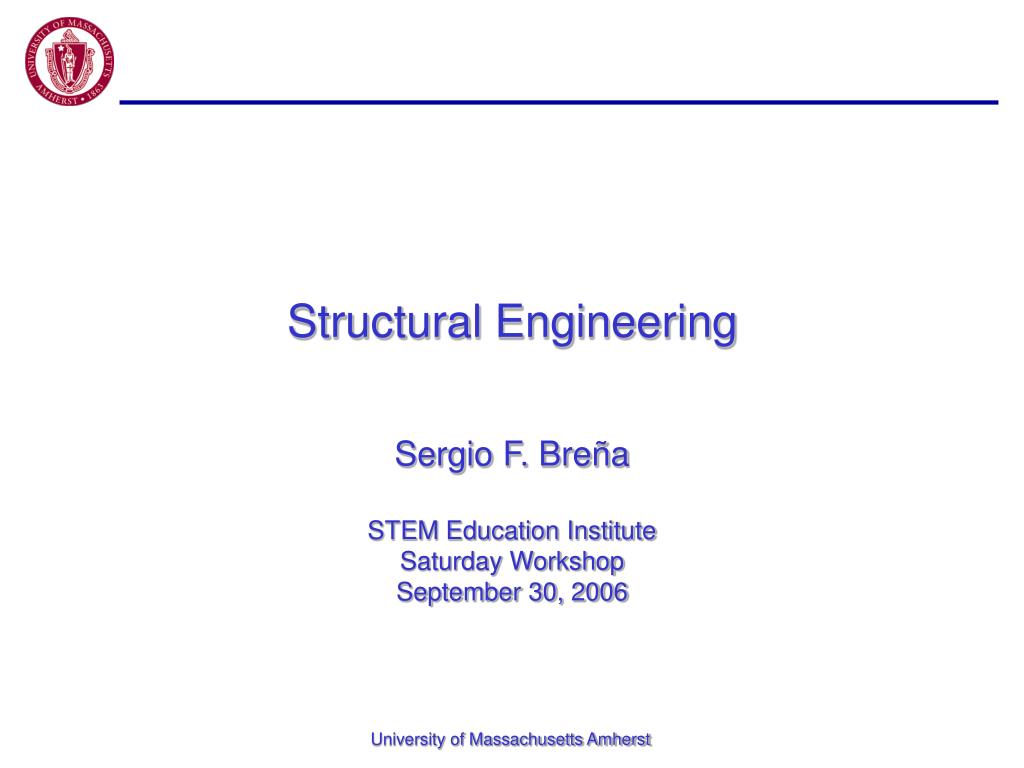 UNIVERSITY OF MASSACHUSETTS AMHERST • 1863

Structural Engineering

Sergio F. Breña

STEM Education Institute
Saturday Workshop
September 30, 2006

University of Massachusetts Amherst